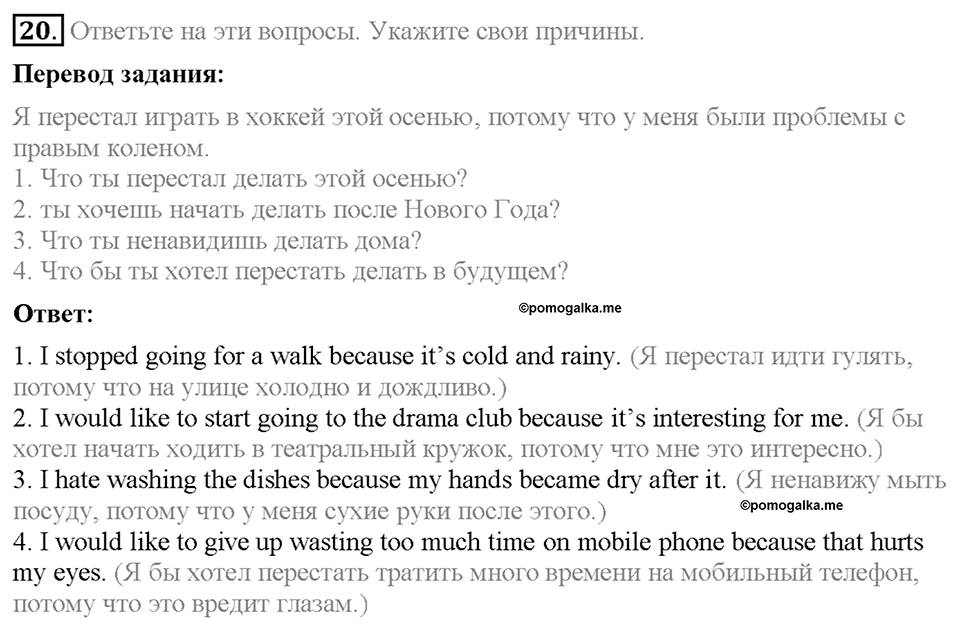 20. Ответьте на эти вопросы. Укажите свои причины.

Перевод задания:

Я перестал играть в хоккей этой осенью, потому что у меня были проблемы с правым коленом.
1. Что ты перестал делать этой осенью?
2. ты хочешь начать делать после Нового Года?
3. Что ты ненавидишь делать дома?
4. Что бы ты хотел перестать делать в будущем?

Ответ: ©pomogalka.me

1. I stopped going for a walk because it's cold and rainy. (Я перестал идти гулять, потому что на улице холодно и дождливо.)
2. I would like to start going to the drama club because it's interesting for me. (Я бы хотел начать ходить в театральный кружок, потому что мне это интересно.)
3. I hate washing the dishes because my hands became dry after it. (Я ненавижу мыть посуду, потому что у меня сухие руки после этого.) ©pomogalka.me
4. I would like to give up wasting too much time on mobile phone because that hurts my eyes. (Я бы хотел перестать тратить много времени на мобильный телефон, потому что это вредит глазам.)